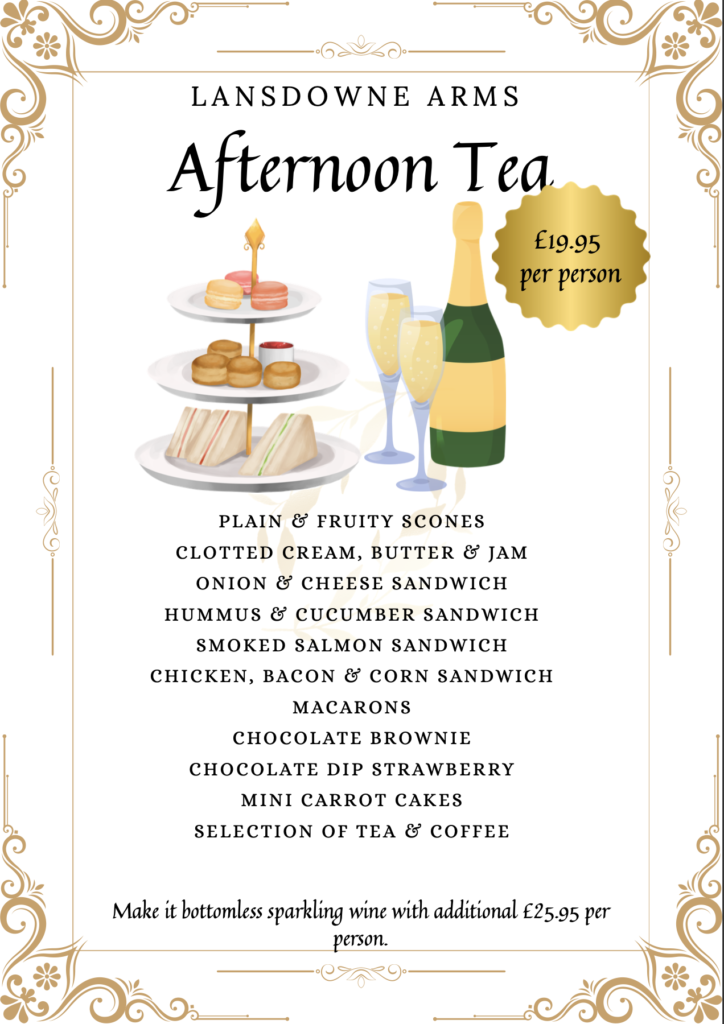 LANSDOWNE ARMS

Afternoon Tea

£19.95
per person

PLAIN & FRUITY SCONES
CLOTTED CREAM, BUTTER & JAM
ONION & CHEESE SANDWICH
HUMMUS & CUCUMBER SANDWICH
SMOKED SALMON SANDWICH
CHICKEN, BACON & CORN SANDWICH
MACARONS
CHOCOLATE BROWNIE
CHOCOLATE DIP STRAWBERRY
MINI CARROT CAKES
SELECTION OF TEA & COFFEE

Make it bottomless sparkling wine with additional £25.95 per person.